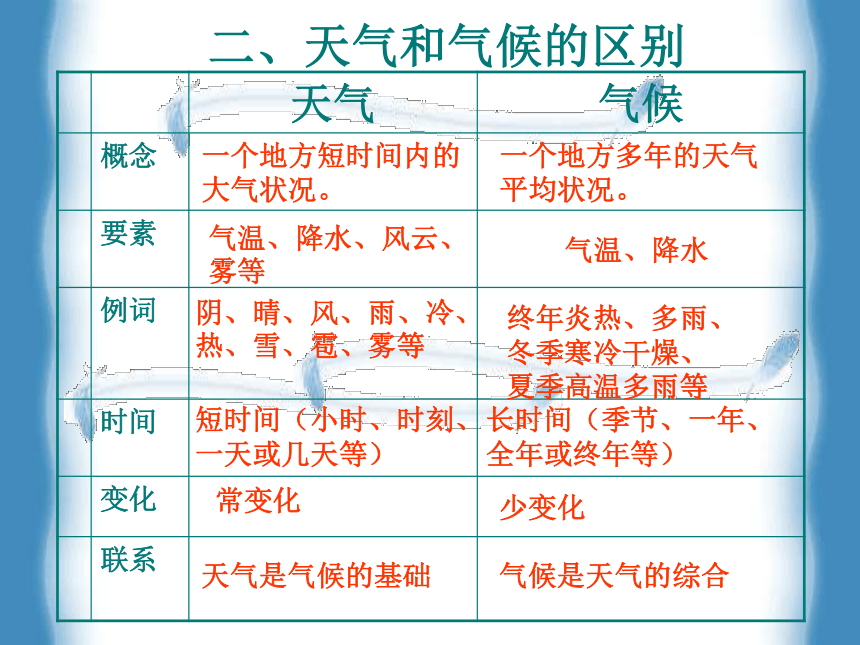 二、天气和气候的区别

| | 天气 | 气候 |
|---|---|---|
| 概念 | 一个地方短时间内的大气状况。 | 一个地方多年的天气平均状况。 |
| 要素 | 气温、降水、风云、雾等 | 气温、降水 |
| 例词 | 阴、晴、风、雨、冷、热、雪、雹、雾等 | 终年炎热、多雨、冬季寒冷干燥、夏季高温多雨等 |
| 时间 | 短时间（小时、时刻、一天或几天等） | 长时间（季节、一年、全年或终年等） |
| 变化 | 常变化 | 少变化 |
| 联系 | 天气是气候的基础 | 气候是天气的综合 |